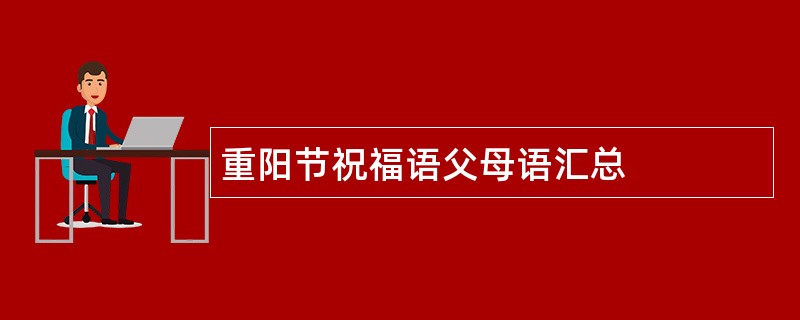 重阳节祝福语父母语汇总